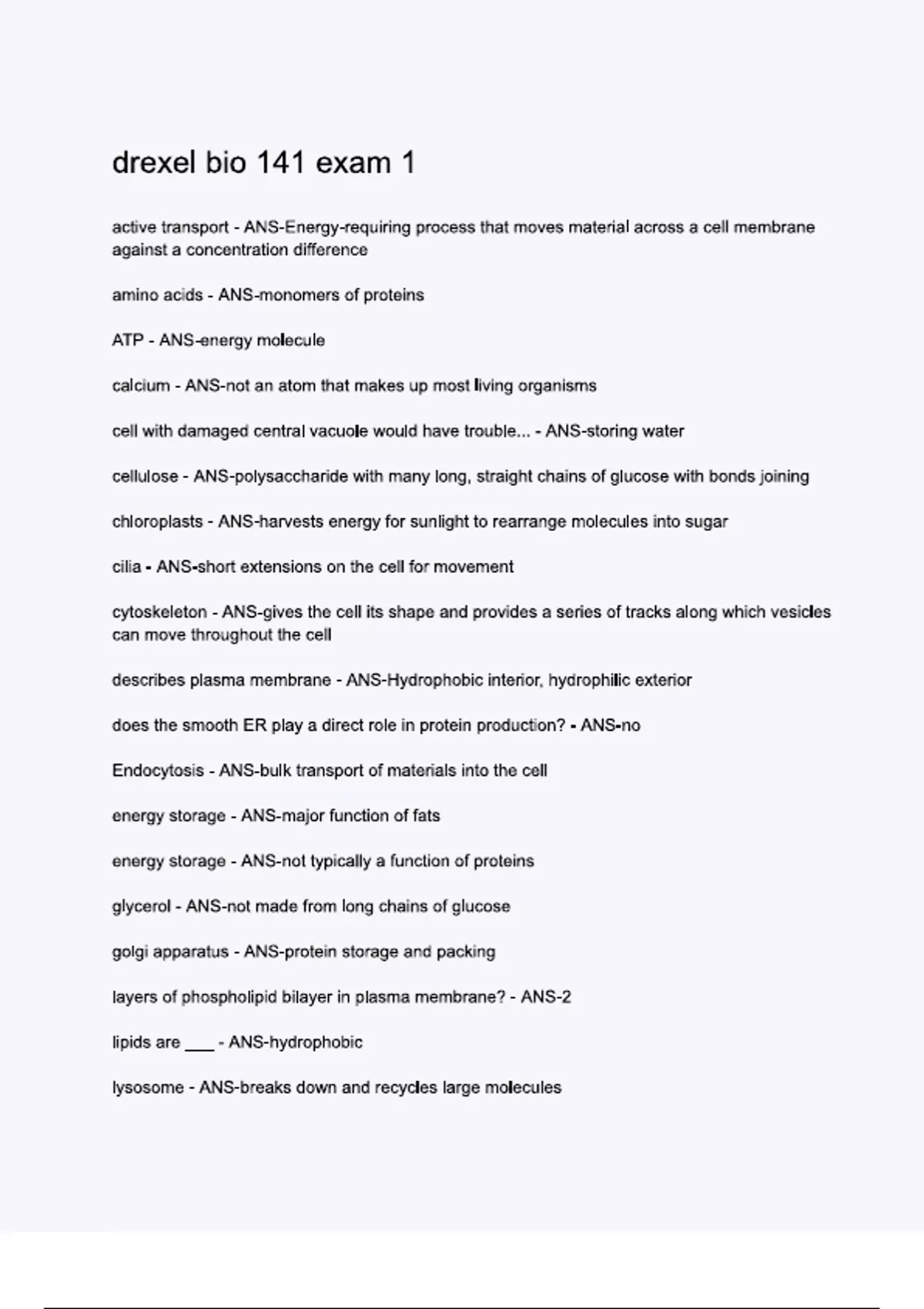 drexel bio 141 exam 1

active transport - ANS-Energy-requiring process that moves material across a cell membrane against a concentration difference

amino acids - ANS-monomers of proteins

ATP - ANS-energy molecule

calcium - ANS-not an atom that makes up most living organisms

cell with damaged central vacuole would have trouble... - ANS-storing water

cellulose - ANS-polysaccharide with many long, straight chains of glucose with bonds joining

chloroplasts - ANS-harvests energy for sunlight to rearrange molecules into sugar

cilia - ANS-short extensions on the cell for movement

cytoskeleton - ANS-gives the cell its shape and provides a series of tracks along which vesicles can move throughout the cell

describes plasma membrane - ANS-Hydrophobic interior, hydrophilic exterior

does the smooth ER play a direct role in protein production? - ANS-no

Endocytosis - ANS-bulk transport of materials into the cell

energy storage - ANS-major function of fats

energy storage - ANS-not typically a function of proteins

glycerol - ANS-not made from long chains of glucose

golgi apparatus - ANS-protein storage and packing

layers of phospholipid bilayer in plasma membrane? - ANS-2

lipids are ___ - ANS-hydrophobic

lysosome - ANS-breaks down and recycles large molecules